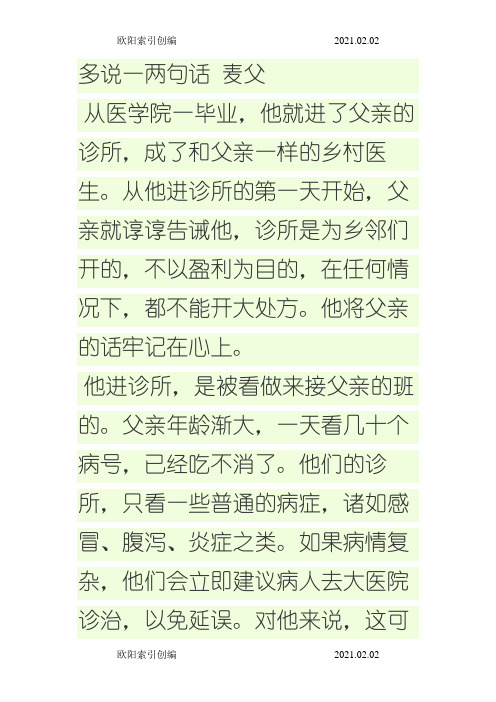 欧阳索引创编 2021.02.02

多说一两句话 麦父

从医学院一毕业，他就进了父亲的诊所，成了和父亲一样的乡村医生。从他进诊所的第一天开始，父亲就谆谆告诫他，诊所是为乡邻们开的，不以盈利为目的，在任何情况下，都不能开大处方。他将父亲的话牢记在心上。

他进诊所，是被看做来接父亲的班的。父亲年龄渐大，一天看几十个病号，已经吃不消了。他们的诊所，只看一些普通的病症，诸如感冒、腹泻、炎症之类。如果病情复杂，他们会立即建议病人去大医院诊治，以免延误。对他来说，这可

欧阳索引创编 2021.02.02